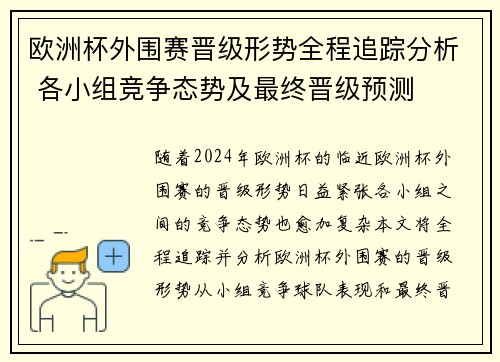 欧洲杯外围赛晋级形势全程追踪分析 各小组竞争态势及最终晋级预测

随着2024年欧洲杯的临近欧洲杯外围赛的晋级形势日益紧张各小组之间的竞争态势也愈加复杂本文将全程追踪并分析欧洲杯外围赛的晋级形势从小组竞争球队表现和最终晋

+